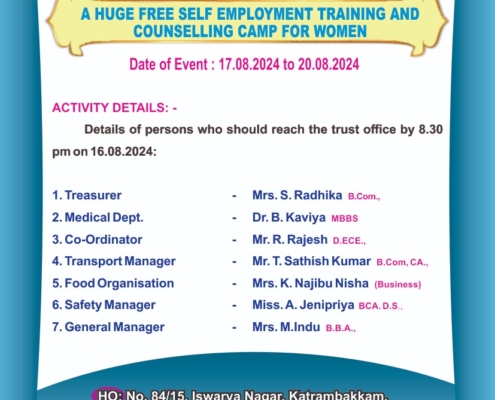 A HUGE FREE SELF EMPLOYMENT TRAINING AND COUNSELLING CAMP FOR WOMEN

Date of Event : 17.08.2024 to 20.08.2024

ACTIVITY DETAILS: -

Details of persons who should reach the trust office by 8.30 pm on 16.08.2024:

1. Treasurer - Mrs. S. Radhika B.Com.,
2. Medical Dept. - Dr. B. Kaviya MBBS
3. Co-Ordinator - Mr. R. Rajesh D.ECE.,
4. Transport Manager - Mr. T. Sathish Kumar B.Com, CA.,
5. Food Organisation - Mrs. K. Najibu Nisha (Business)
6. Safety Manager - Miss. A. Jenipriya BCA. D.S.,
7. General Manager - Mrs. M.Indu B.B.A.,

HO: No. 84/15, Iswarya Nagar, Katrambakkam,